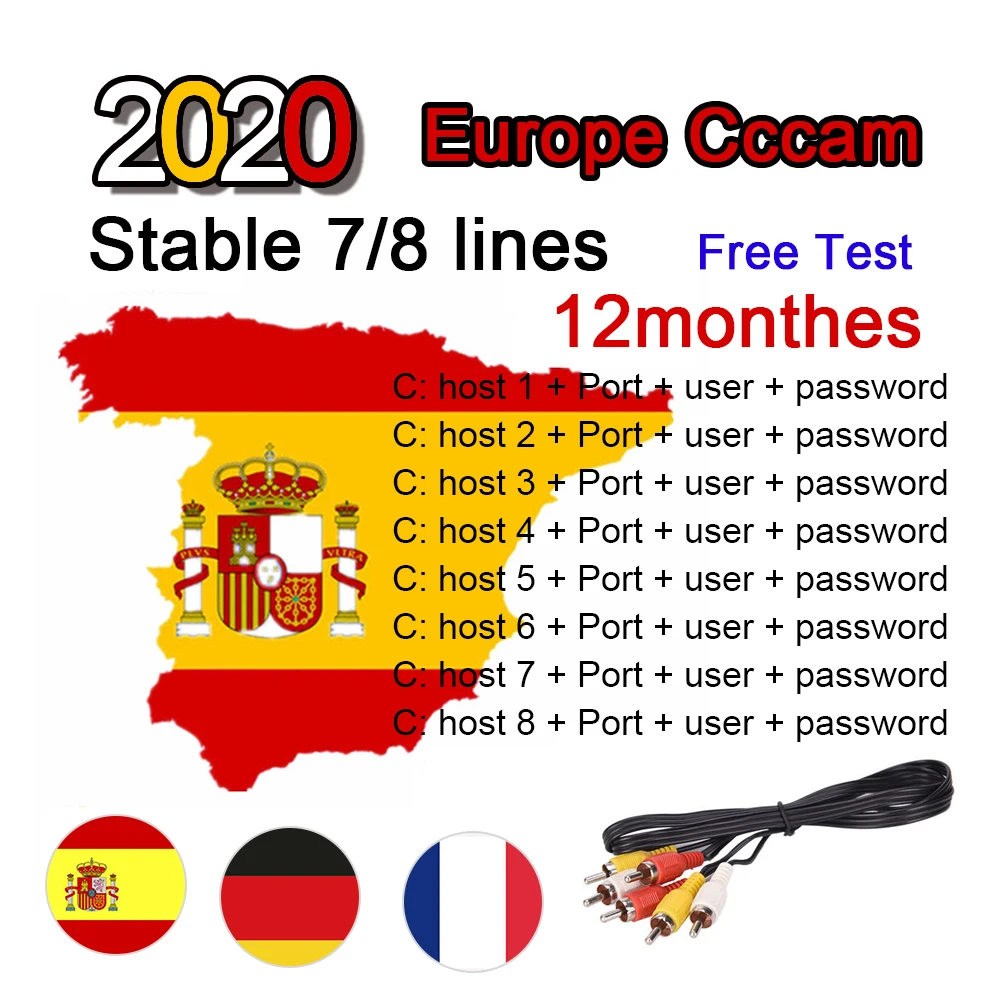 2020 Europe Cccam

Stable 7/8 lines

Free Test

12monthes

C: host 1 + Port + user + password
C: host 2 + Port + user + password
C: host 3 + Port + user + password
C: host 4 + Port + user + password
C: host 5 + Port + user + password
C: host 6 + Port + user + password
C: host 7 + Port + user + password
C: host 8 + Port + user + password

PLVS VLTRA